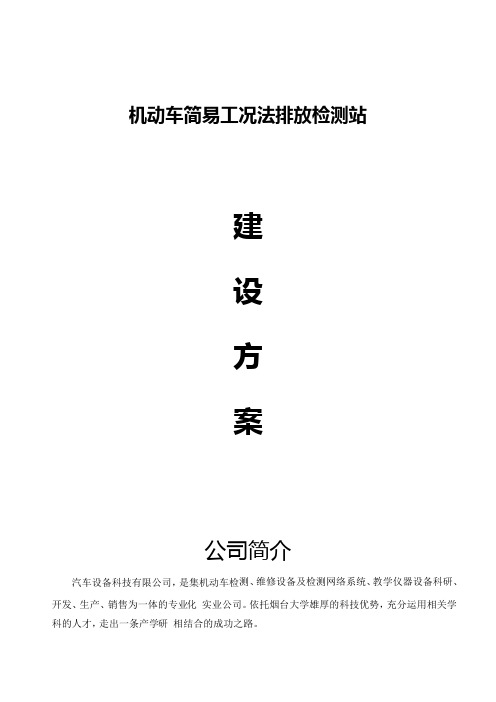 机动车简易工况法排放检测站

建

设

方

案

公司简介

汽车设备科技有限公司，是集机动车检测、维修设备及检测网络系统、教学仪器设备科研、开发、生产、销售为一体的专业化 实业公司。依托烟台大学雄厚的科技优势，充分运用相关学科的人才，走出一条产学研 相结合的成功之路。